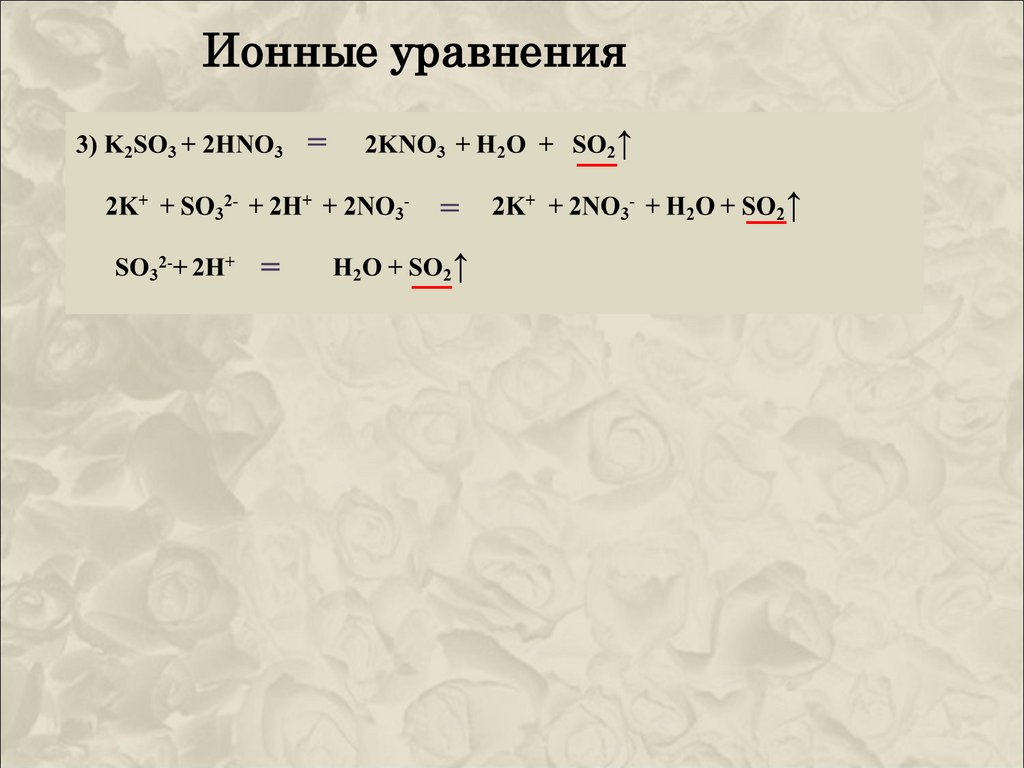 Ионные уравнения

3) $K_2SO_3 + 2HNO_3 = 2KNO_3 + H_2O + SO_2\uparrow$

$2K^+ + SO_3^{2-} + 2H^+ + 2NO_3^- = 2K^+ + 2NO_3^- + H_2O + SO_2\uparrow$

$SO_3^{2-} + 2H^+ = H_2O + SO_2\uparrow$